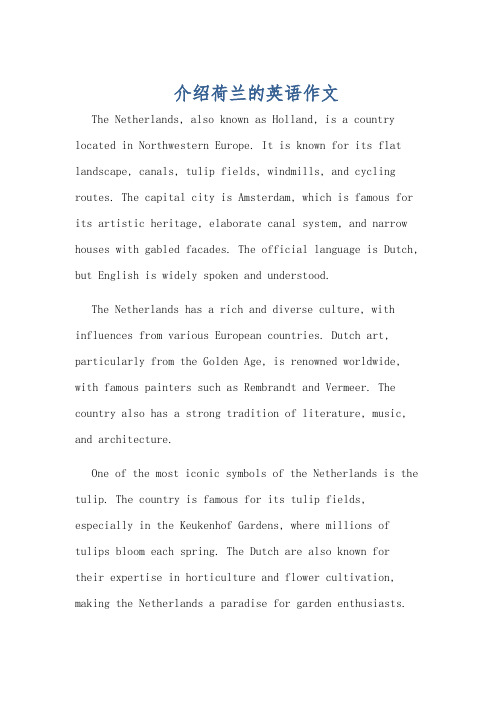 介绍荷兰的英语作文

The Netherlands, also known as Holland, is a country located in Northwestern Europe. It is known for its flat landscape, canals, tulip fields, windmills, and cycling routes. The capital city is Amsterdam, which is famous for its artistic heritage, elaborate canal system, and narrow houses with gabled facades. The official language is Dutch, but English is widely spoken and understood.

The Netherlands has a rich and diverse culture, with influences from various European countries. Dutch art, particularly from the Golden Age, is renowned worldwide, with famous painters such as Rembrandt and Vermeer. The country also has a strong tradition of literature, music, and architecture.

One of the most iconic symbols of the Netherlands is the tulip. The country is famous for its tulip fields, especially in the Keukenhof Gardens, where millions of tulips bloom each spring. The Dutch are also known for their expertise in horticulture and flower cultivation, making the Netherlands a paradise for garden enthusiasts.